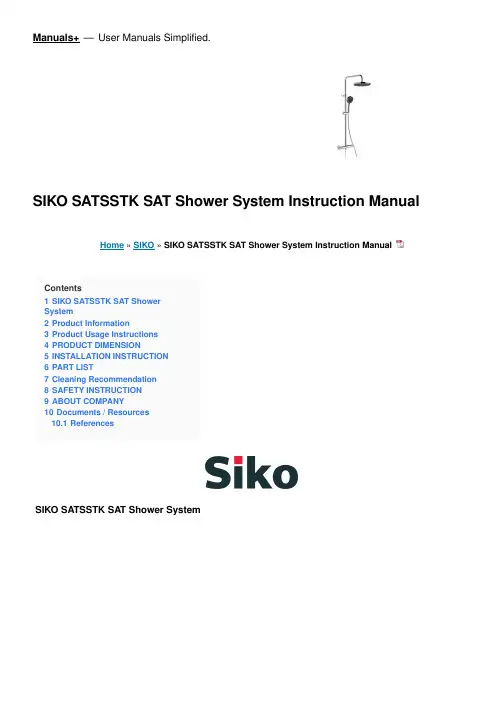 Manuals+ — User Manuals Simplified.

SIKO SATSSTK SAT Shower System Instruction Manual

Home » SIKO » SIKO SATSSTK SAT Shower System Instruction Manual

Contents
1 SIKO SATSSTK SAT Shower System
2 Product Information
3 Product Usage Instructions
4 PRODUCT DIMENSION
5 INSTALLATION INSTRUCTION
6 PART LIST
7 Cleaning Recommendation
8 SAFETY INSTRUCTION
9 ABOUT COMPANY
10 Documents / Resources
10.1 References

Siko

SIKO SATSSTK SAT Shower System